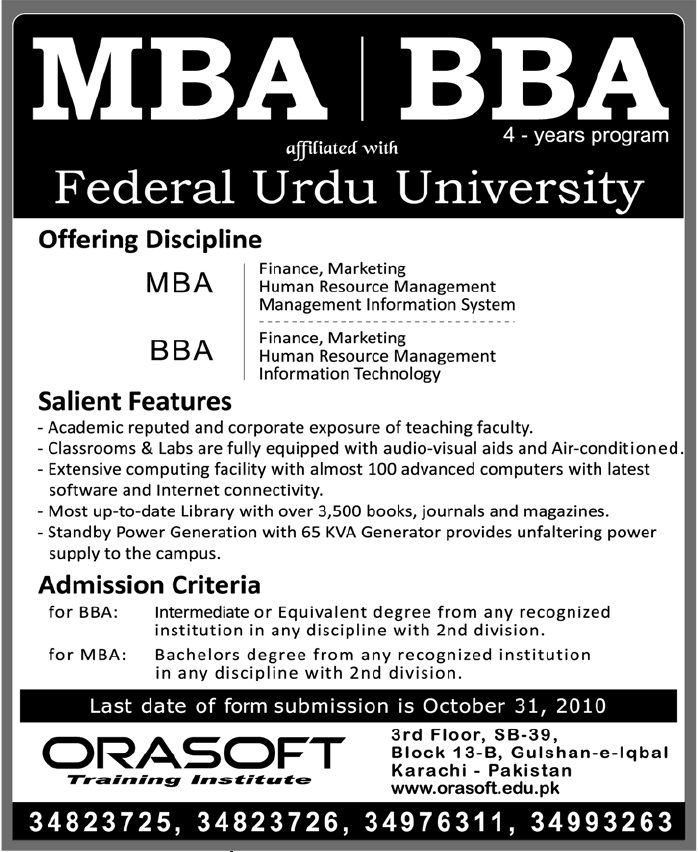 MBA | BBA

4 - years program

affiliated with

Federal Urdu University

Offering Discipline

MBA
Finance, Marketing
Human Resource Management
Management Information System

BBA
Finance, Marketing
Human Resource Management
Information Technology

Salient Features

- Academic reputed and corporate exposure of teaching faculty.
- Classrooms & Labs are fully equipped with audio-visual aids and Air-conditioned.
- Extensive computing facility with almost 100 advanced computers with latest software and Internet connectivity.
- Most up-to-date Library with over 3,500 books, journals and magazines.
- Standby Power Generation with 65 KVA Generator provides unfaltering power supply to the campus.

Admission Criteria

for BBA: Intermediate or Equivalent degree from any recognized institution in any discipline with 2nd division.

for MBA: Bachelors degree from any recognized institution in any discipline with 2nd division.

Last date of form submission is October 31, 2010

ORASOFT
Training Institute

3rd Floor, SB-39,
Block 13-B, Gulshan-e-Iqbal
Karachi - Pakistan
www.orasoft.edu.pk

34823725, 34823726, 34976311, 34993263